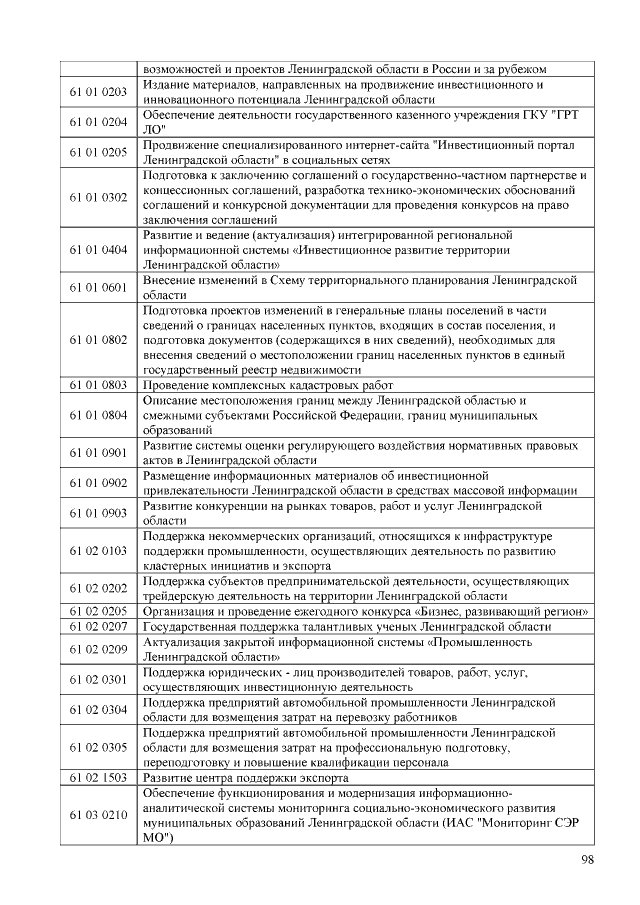 |  |  |
|---|---|
|  | возможностей и проектов Ленинградской области в России и за рубежом |
| 61 01 0203 | Издание материалов, направленных на продвижение инвестиционного и инновационного потенциала Ленинградской области |
| 61 01 0204 | Обеспечение деятельности государственного казенного учреждения ГКУ "ГРТ ЛО" |
| 61 01 0205 | Продвижение специализированного интернет-сайта "Инвестиционный портал Ленинградской области" в социальных сетях |
| 61 01 0302 | Подготовка к заключению соглашений о государственно-частном партнерстве и концессионных соглашений, разработка технико-экономических обоснований соглашений и конкурсной документации для проведения конкурсов на право заключения соглашений |
| 61 01 0404 | Развитие и ведение (актуализация) интегрированной региональной информационной системы «Инвестиционное развитие территории Ленинградской области» |
| 61 01 0601 | Внесение изменений в Схему территориального планирования Ленинградской области |
| 61 01 0802 | Подготовка проектов изменений в генеральные планы поселений в части сведений о границах населенных пунктов, входящих в состав поселения, и подготовка документов (содержащихся в них сведений), необходимых для внесения сведений о местоположении границ населенных пунктов в единый государственный реестр недвижимости |
| 61 01 0803 | Проведение комплексных кадастровых работ |
| 61 01 0804 | Описание местоположения границ между Ленинградской областью и смежными субъектами Российской Федерации, границ муниципальных образований |
| 61 01 0901 | Развитие системы оценки регулирующего воздействия нормативных правовых актов в Ленинградской области |
| 61 01 0902 | Размещение информационных материалов об инвестиционной привлекательности Ленинградской области в средствах массовой информации |
| 61 01 0903 | Развитие конкуренции на рынках товаров, работ и услуг Ленинградской области |
| 61 02 0103 | Поддержка некоммерческих организаций, относящихся к инфраструктуре поддержки промышленности, осуществляющих деятельность по развитию кластерных инициатив и экспорта |
| 61 02 0202 | Поддержка субъектов предпринимательской деятельности, осуществляющих трейдерскую деятельность на территории Ленинградской области |
| 61 02 0205 | Организация и проведение ежегодного конкурса «Бизнес, развивающий регион» |
| 61 02 0207 | Государственная поддержка талантливых ученых Ленинградской области |
| 61 02 0209 | Актуализация закрытой информационной системы «Промышленность Ленинградской области» |
| 61 02 0301 | Поддержка юридических - лиц производителей товаров, работ, услуг, осуществляющих инвестиционную деятельность |
| 61 02 0304 | Поддержка предприятий автомобильной промышленности Ленинградской области для возмещения затрат на перевозку работников |
| 61 02 0305 | Поддержка предприятий автомобильной промышленности Ленинградской области для возмещения затрат на профессиональную подготовку, переподготовку и повышение квалификации персонала |
| 61 02 1503 | Развитие центра поддержки экспорта |
| 61 03 0210 | Обеспечение функционирования и модернизация информационно-аналитической системы мониторинга социально-экономического развития муниципальных образований Ленинградской области (ИАС "Мониторинг СЭР МО") |

98